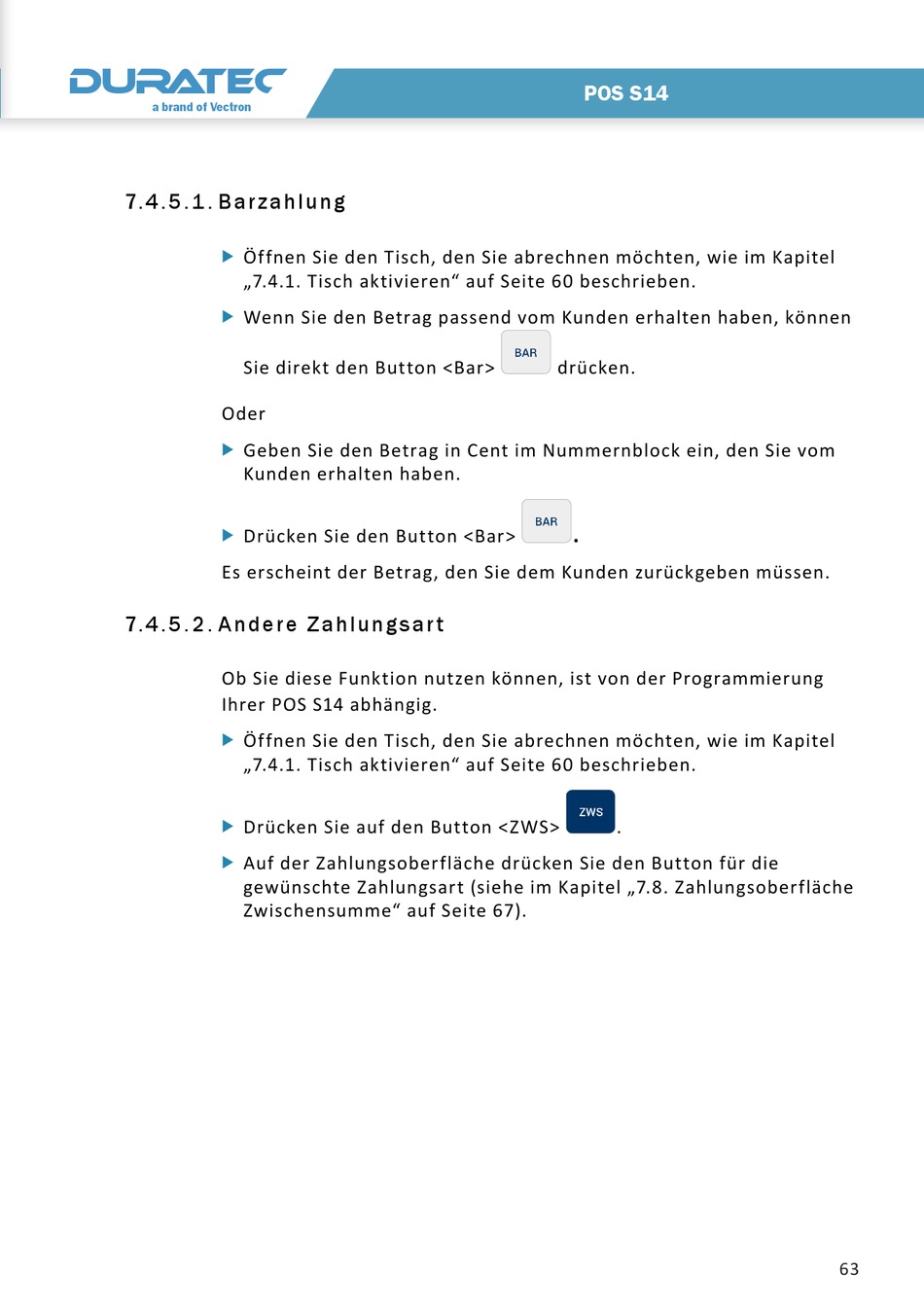 DURATEC
a brand of Vectron

POS S14

7.4.5.1. Barzahlung

▶ Öffnen Sie den Tisch, den Sie abrechnen möchten, wie im Kapitel „7.4.1. Tisch aktivieren“ auf Seite 60 beschrieben.

▶ Wenn Sie den Betrag passend vom Kunden erhalten haben, können Sie direkt den Button <Bar> BAR drücken.

Oder

▶ Geben Sie den Betrag in Cent im Nummernblock ein, den Sie vom Kunden erhalten haben.

▶ Drücken Sie den Button <Bar> BAR.

Es erscheint der Betrag, den Sie dem Kunden zurückgeben müssen.

7.4.5.2. Andere Zahlungsart

Ob Sie diese Funktion nutzen können, ist von der Programmierung Ihrer POS S14 abhängig.

▶ Öffnen Sie den Tisch, den Sie abrechnen möchten, wie im Kapitel „7.4.1. Tisch aktivieren“ auf Seite 60 beschrieben.

▶ Drücken Sie auf den Button <ZWS> ZWS.

▶ Auf der Zahlungsoberfläche drücken Sie den Button für die gewünschte Zahlungsart (siehe im Kapitel „7.8. Zahlungsoberfläche Zwischensumme“ auf Seite 67).

63